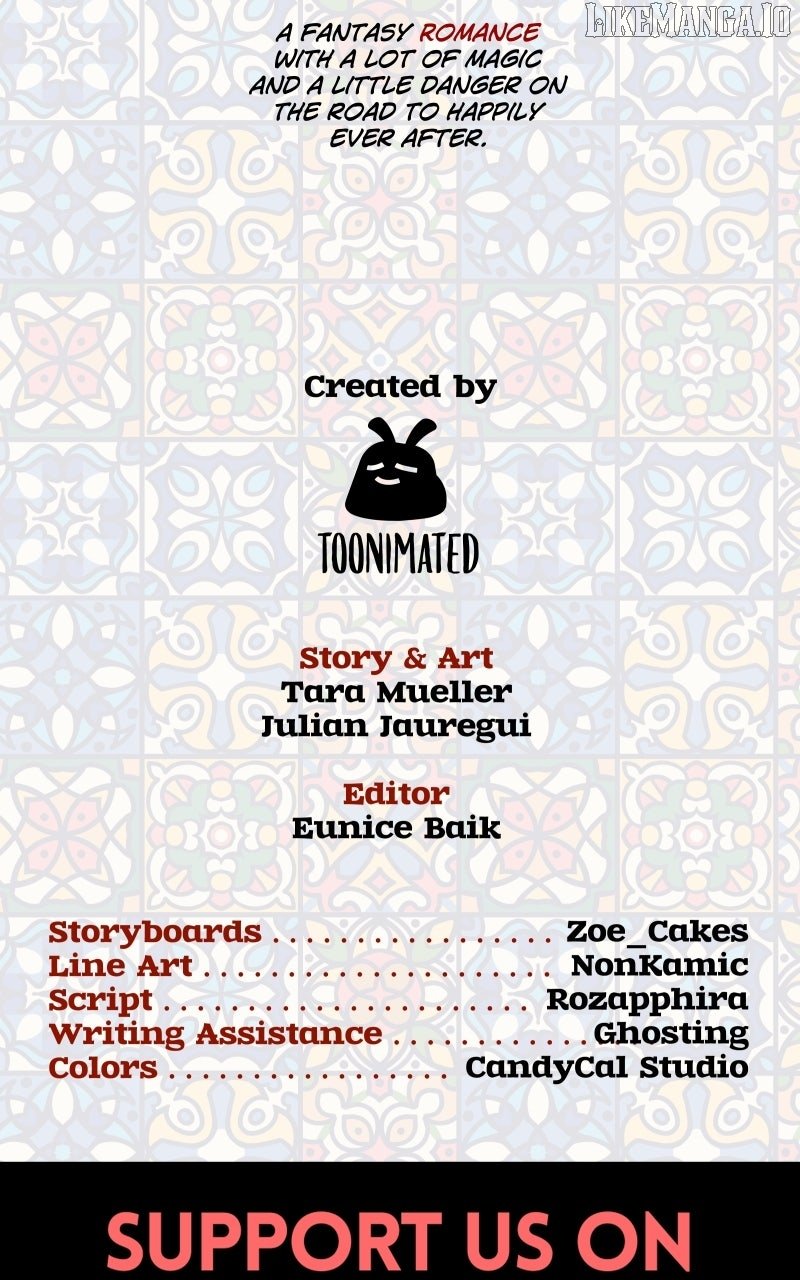 A FANTASY ROMANCE WITH A LOT OF MAGIC AND A LITTLE DANGER ON THE ROAD TO HAPPILY EVER AFTER.

Created by

TOONIMATED

Story & Art
Tara Mueller
Julian Jauregui

Editor
Eunice Baik

Storyboards Zoe_Cakes
Line Art NonKamic
Script Rozapphira
Writing Assistance Ghosting
Colors CandyCal Studio

SUPPORT US ON

LIKEMANGA.IO